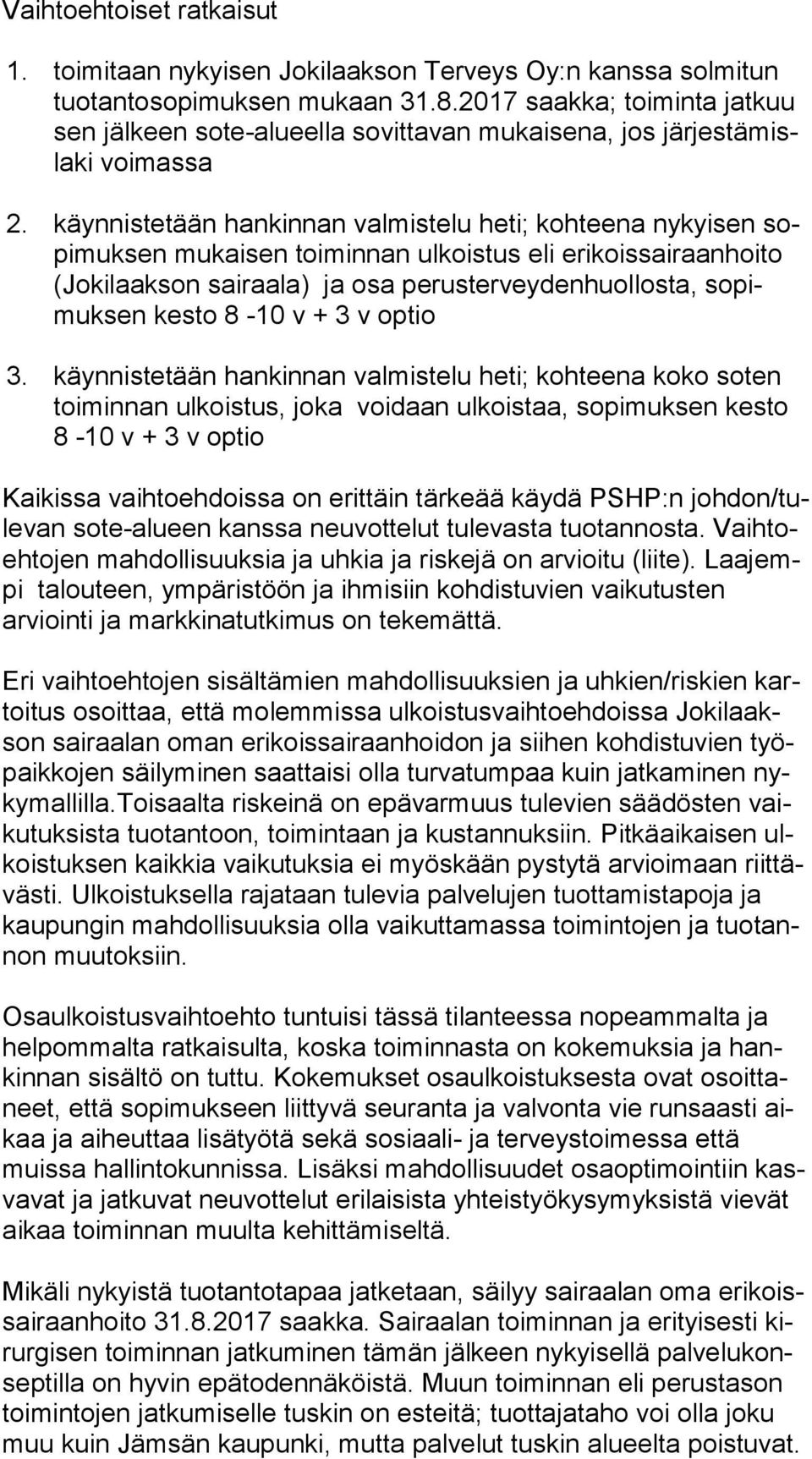 Vaihtoehtoiset ratkaisut

1. toimitaan nykyisen Jokilaakson Terveys Oy:n kanssa solmitun tuotantosopimuksen mukaan 31.8.2017 saakka; toiminta jatkuu sen jälkeen sote-alueella sovittavan mukaisena, jos järjestämislaki voimassa

2. käynnistetään hankinnan valmistelu heti; kohteena nykyisen sopimuksen mukaisen toiminnan ulkoistus eli erikoissairaanhoito (Jokilaakson sairaala) ja osa perusterveydenhuollosta, sopimuksen kesto 8 -10 v + 3 v optio

3. käynnistetään hankinnan valmistelu heti; kohteena koko soten toiminnan ulkoistus, joka voidaan ulkoistaa, sopimuksen kesto 8 -10 v + 3 v optio

Kaikissa vaihtoehdoissa on erittäin tärkeää käydä PSHP:n johdon/tulevan sote-alueen kanssa neuvottelut tulevasta tuotannosta. Vaihtoehtojen mahdollisuuksia ja uhkia ja riskejä on arvioitu (liite). Laajempi talouteen, ympäristöön ja ihmisiin kohdistuvien vaikutusten arviointi ja markkinatutkimus on tekemättä.

Eri vaihtoehtojen sisältämien mahdollisuuksien ja uhkien/riskien kartoitus osoittaa, että molemmissa ulkoistusvaihtoehdoissa Jokilaakson sairaalan oman erikoissairaanhoidon ja siihen kohdistuvien työpaikkojen säilyminen saattaisi olla turvatumpaa kuin jatkaminen nykymallilla.Toisaalta riskeinä on epävarmuus tulevien säädösten vaikutuksista tuotantoon, toimintaan ja kustannuksiin. Pitkäaikaisen ulkoistuksen kaikkia vaikutuksia ei myöskään pystytä arvioimaan riittävästi. Ulkoistuksella rajataan tulevia palvelujen tuottamistapoja ja kaupungin mahdollisuuksia olla vaikuttamassa toimintojen ja tuotannon muutoksiin.

Osaulkoistusvaihtoehto tuntuisi tässä tilanteessa nopeammalta ja helpommalta ratkaisulta, koska toiminnasta on kokemuksia ja hankinnan sisältö on tuttu. Kokemukset osaulkoistuksesta ovat osoittaneet, että sopimukseen liittyvä seuranta ja valvonta vie runsaasti aikaa ja aiheuttaa lisätyötä sekä sosiaali- ja terveystoimessa että muissa hallintokunnissa. Lisäksi mahdollisuudet osaoptimointiin kasvavat ja jatkuvat neuvottelut erilaisista yhteistyökysymyksistä vievät aikaa toiminnan muulta kehittämiseltä.

Mikäli nykyistä tuotantotapaa jatketaan, säilyy sairaalan oma erikoissairaanhoito 31.8.2017 saakka. Sairaalan toiminnan ja erityisesti kirurgisen toiminnan jatkuminen tämän jälkeen nykyisellä palvelukonseptilla on hyvin epätodennäköistä. Muun toiminnan eli perustason toimintojen jatkumiselle tuskin on esteitä; tuottajataho voi olla joku muu kuin Jämsän kaupunki, mutta palvelut tuskin alueelta poistuvat.